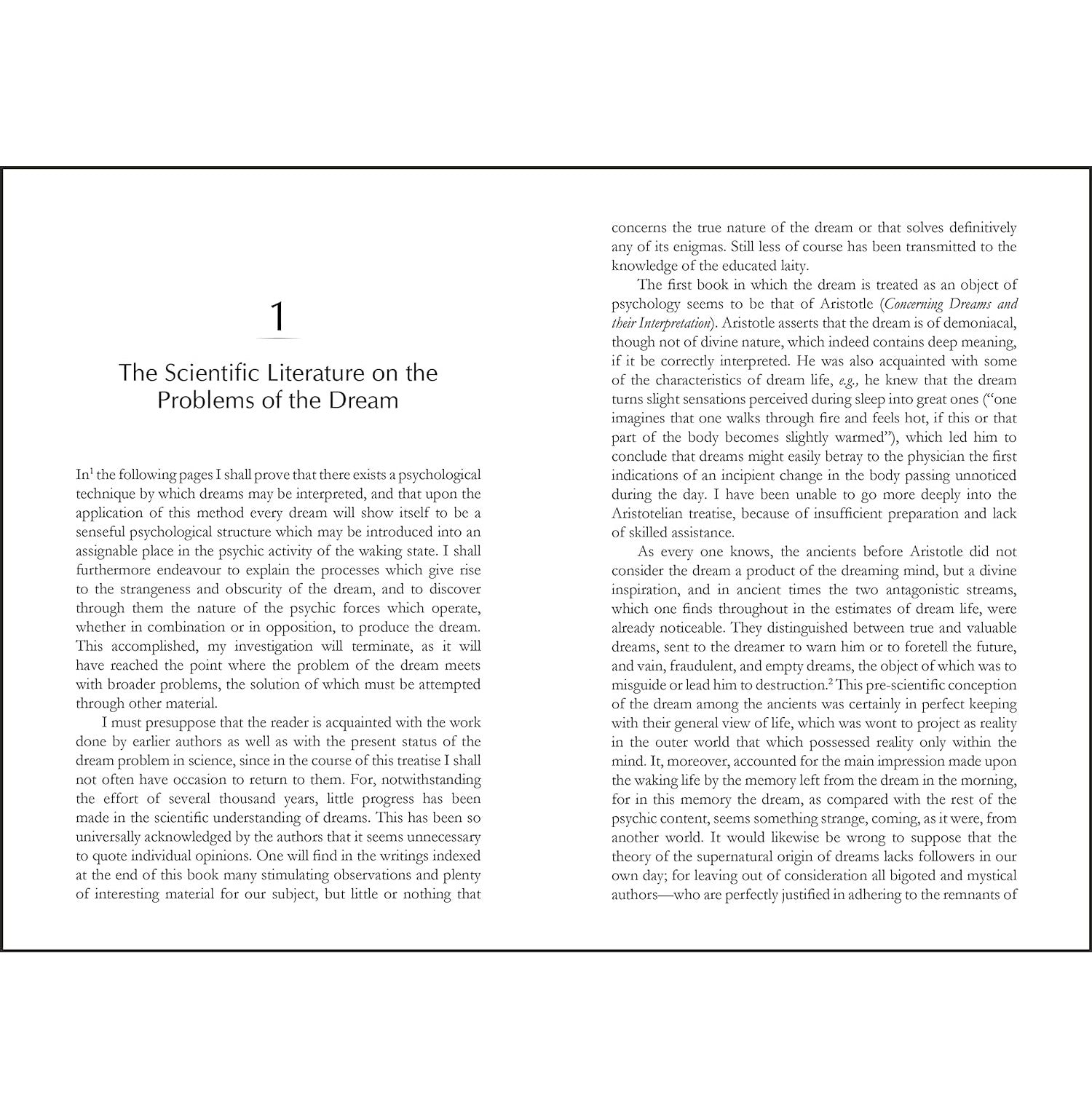 1

The Scientific Literature on the Problems of the Dream

In$^{1}$ the following pages I shall prove that there exists a psychological technique by which dreams may be interpreted, and that upon the application of this method every dream will show itself to be a senseful psychological structure which may be introduced into an assignable place in the psychic activity of the waking state. I shall furthermore endeavour to explain the processes which give rise to the strangeness and obscurity of the dream, and to discover through them the nature of the psychic forces which operate, whether in combination or in opposition, to produce the dream. This accomplished, my investigation will terminate, as it will have reached the point where the problem of the dream meets with broader problems, the solution of which must be attempted through other material.

I must presuppose that the reader is acquainted with the work done by earlier authors as well as with the present status of the dream problem in science, since in the course of this treatise I shall not often have occasion to return to them. For, notwithstanding the effort of several thousand years, little progress has been made in the scientific understanding of dreams. This has been so universally acknowledged by the authors that it seems unnecessary to quote individual opinions. One will find in the writings indexed at the end of this book many stimulating observations and plenty of interesting material for our subject, but little or nothing that concerns the true nature of the dream or that solves definitively any of its enigmas. Still less of course has been transmitted to the knowledge of the educated laity.

The first book in which the dream is treated as an object of psychology seems to be that of Aristotle (Concerning Dreams and their Interpretation). Aristotle asserts that the dream is of demoniacal, though not of divine nature, which indeed contains deep meaning, if it be correctly interpreted. He was also acquainted with some of the characteristics of dream life, e.g., he knew that the dream turns slight sensations perceived during sleep into great ones ("one imagines that one walks through fire and feels hot, if this or that part of the body becomes slightly warmed"), which led him to conclude that dreams might easily betray to the physician the first indications of an incipient change in the body passing unnoticed during the day. I have been unable to go more deeply into the Aristotelian treatise, because of insufficient preparation and lack of skilled assistance.

As every one knows, the ancients before Aristotle did not consider the dream a product of the dreaming mind, but a divine inspiration, and in ancient times the two antagonistic streams, which one finds throughout in the estimates of dream life, were already noticeable. They distinguished between true and valuable dreams, sent to the dreamer to warn him or to foretell the future, and vain, fraudulent, and empty dreams, the object of which was to misguide or lead him to destruction.$^{2}$ This pre-scientific conception of the dream among the ancients was certainly in perfect keeping with their general view of life, which was wont to project as reality in the outer world that which possessed reality only within the mind. It, moreover, accounted for the main impression made upon the waking life by the memory left from the dream in the morning, for in this memory the dream, as compared with the rest of the psychic content, seems something strange, coming, as it were, from another world. It would likewise be wrong to suppose that the theory of the supernatural origin of dreams lacks followers in our own day; for leaving out of consideration all bigoted and mystical authors—who are perfectly justified in adhering to the remnants of